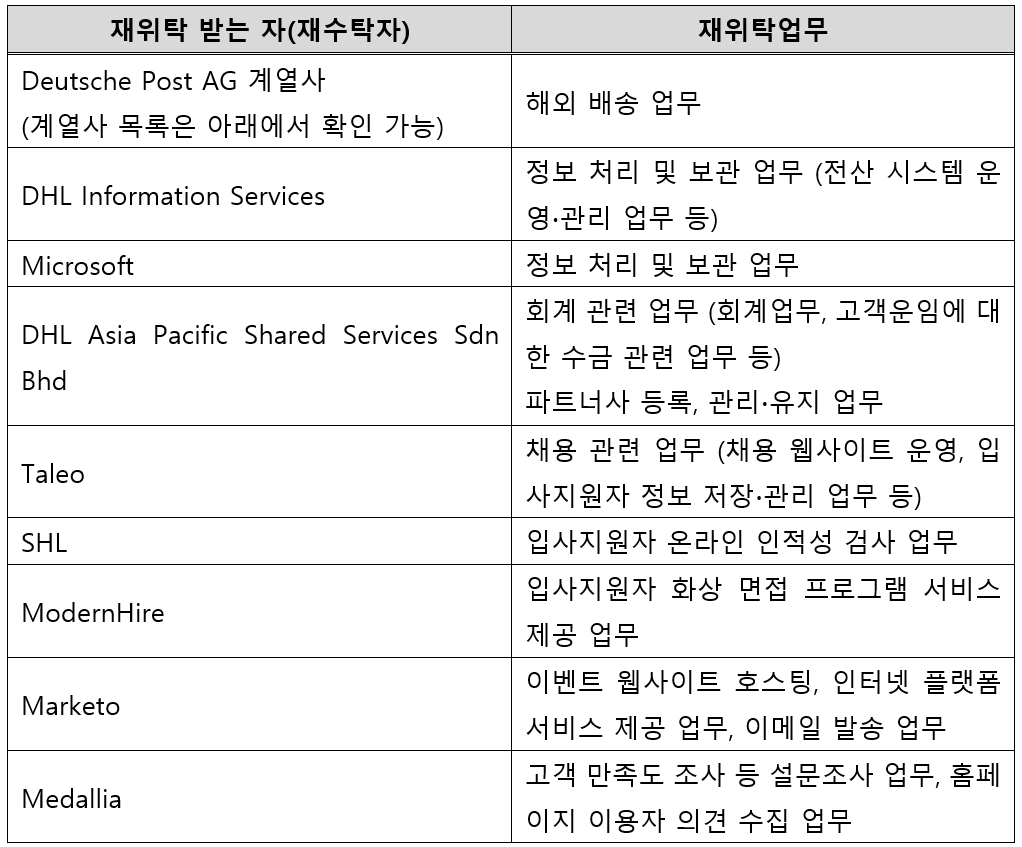 | 재위탁 받는 자(재수탁자) | 재위탁업무 |
|---|---|
| Deutsche Post AG 계열사 (계열사 목록은 아래에서 확인 가능) | 해외 배송 업무 |
| DHL Information Services | 정보 처리 및 보관 업무 (전산 시스템 운영·관리 업무 등) |
| Microsoft | 정보 처리 및 보관 업무 |
| DHL Asia Pacific Shared Services Sdn Bhd | 회계 관련 업무 (회계업무, 고객운임에 대한 수금 관련 업무 등) 파트너사 등록, 관리·유지 업무 |
| Taleo | 채용 관련 업무 (채용 웹사이트 운영, 입사지원자 정보 저장·관리 업무 등) |
| SHL | 입사지원자 온라인 인적성 검사 업무 |
| ModernHire | 입사지원자 화상 면접 프로그램 서비스 제공 업무 |
| Marketo | 이벤트 웹사이트 호스팅, 인터넷 플랫폼 서비스 제공 업무, 이메일 발송 업무 |
| Medallia | 고객 만족도 조사 등 설문조사 업무, 홈페이지 이용자 의견 수집 업무 |